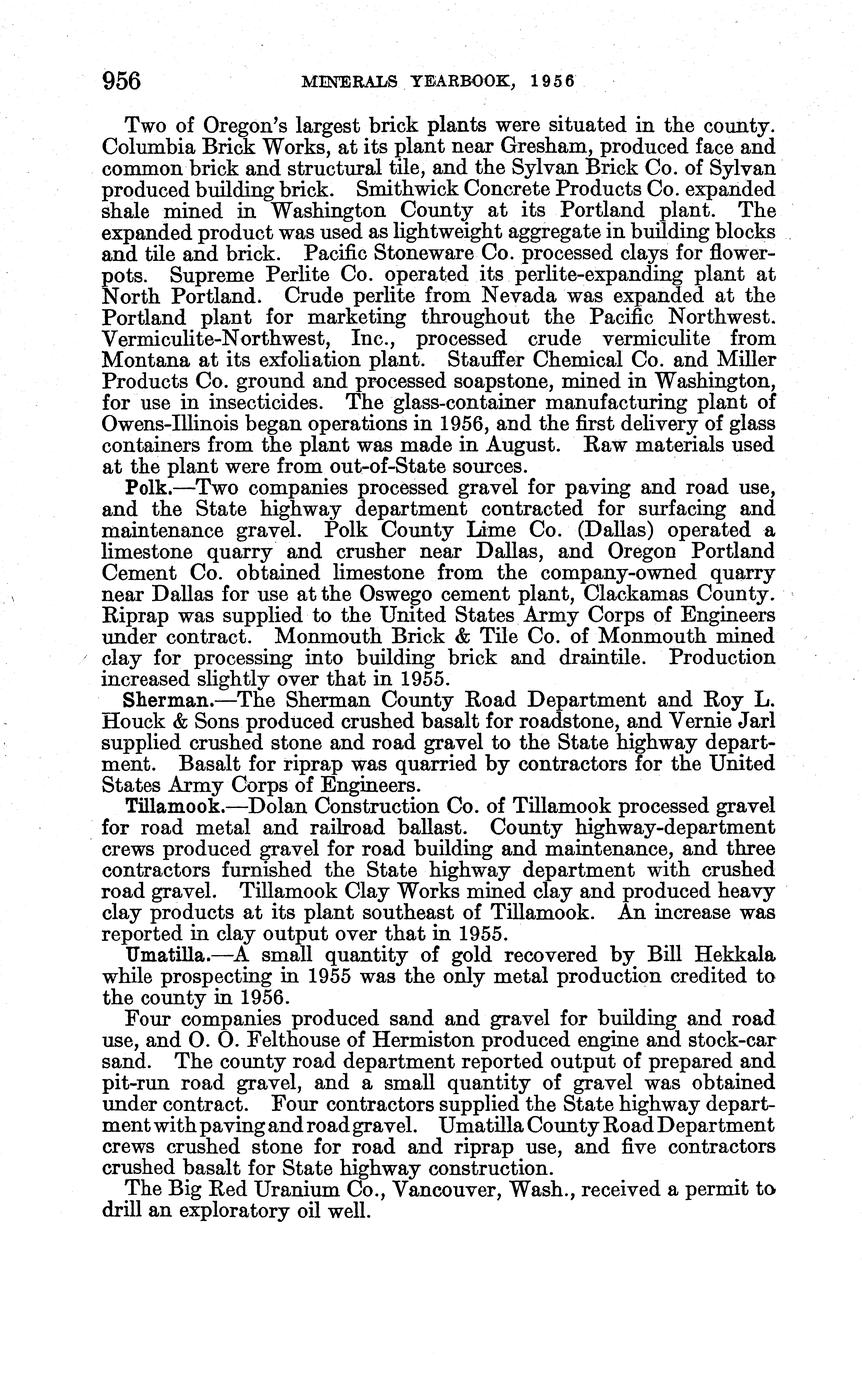 956 MINERALS YEARBOOK, 1956

Two of Oregon's largest brick plants were situated in the county. Columbia Brick Works, at its plant near Gresham, produced face and common brick and structural tile, and the Sylvan Brick Co. of Sylvan produced building brick. Smithwick Concrete Products Co. expanded shale mined in Washington County at its Portland plant. The expanded product was used as lightweight aggregate in building blocks and tile and brick. Pacific Stoneware Co. processed clays for flowerpots. Supreme Perlite Co. operated its perlite-expanding plant at North Portland. Crude perlite from Nevada was expanded at the Portland plant for marketing throughout the Pacific Northwest. Vermiculite-Northwest, Inc., processed crude vermiculite from Montana at its exfoliation plant. Stauffer Chemical Co. and Miller Products Co. ground and processed soapstone, mined in Washington, for use in insecticides. The glass-container manufacturing plant of Owens-Illinois began operations in 1956, and the first delivery of glass containers from the plant was made in August. Raw materials used at the plant were from out-of-State sources.

Polk.—Two companies processed gravel for paving and road use, and the State highway department contracted for surfacing and maintenance gravel. Polk County Lime Co. (Dallas) operated a limestone quarry and crusher near Dallas, and Oregon Portland Cement Co. obtained limestone from the company-owned quarry near Dallas for use at the Oswego cement plant, Clackamas County. Riprap was supplied to the United States Army Corps of Engineers under contract. Monmouth Brick & Tile Co. of Monmouth mined clay for processing into building brick and draintile. Production increased slightly over that in 1955.

Sherman.—The Sherman County Road Department and Roy L. Houck & Sons produced crushed basalt for roadstone, and Vernie Jarl supplied crushed stone and road gravel to the State highway department. Basalt for riprap was quarried by contractors for the United States Army Corps of Engineers.

Tillamook.—Dolan Construction Co. of Tillamook processed gravel for road metal and railroad ballast. County highway-department crews produced gravel for road building and maintenance, and three contractors furnished the State highway department with crushed road gravel. Tillamook Clay Works mined clay and produced heavy clay products at its plant southeast of Tillamook. An increase was reported in clay output over that in 1955.

Umatilla.—A small quantity of gold recovered by Bill Hekkala while prospecting in 1955 was the only metal production credited to the county in 1956.

Four companies produced sand and gravel for building and road use, and O. O. Felthouse of Hermiston produced engine and stock-car sand. The county road department reported output of prepared and pit-run road gravel, and a small quantity of gravel was obtained under contract. Four contractors supplied the State highway department with paving and road gravel. Umatilla County Road Department crews crushed stone for road and riprap use, and five contractors crushed basalt for State highway construction.

The Big Red Uranium Co., Vancouver, Wash., received a permit to drill an exploratory oil well.